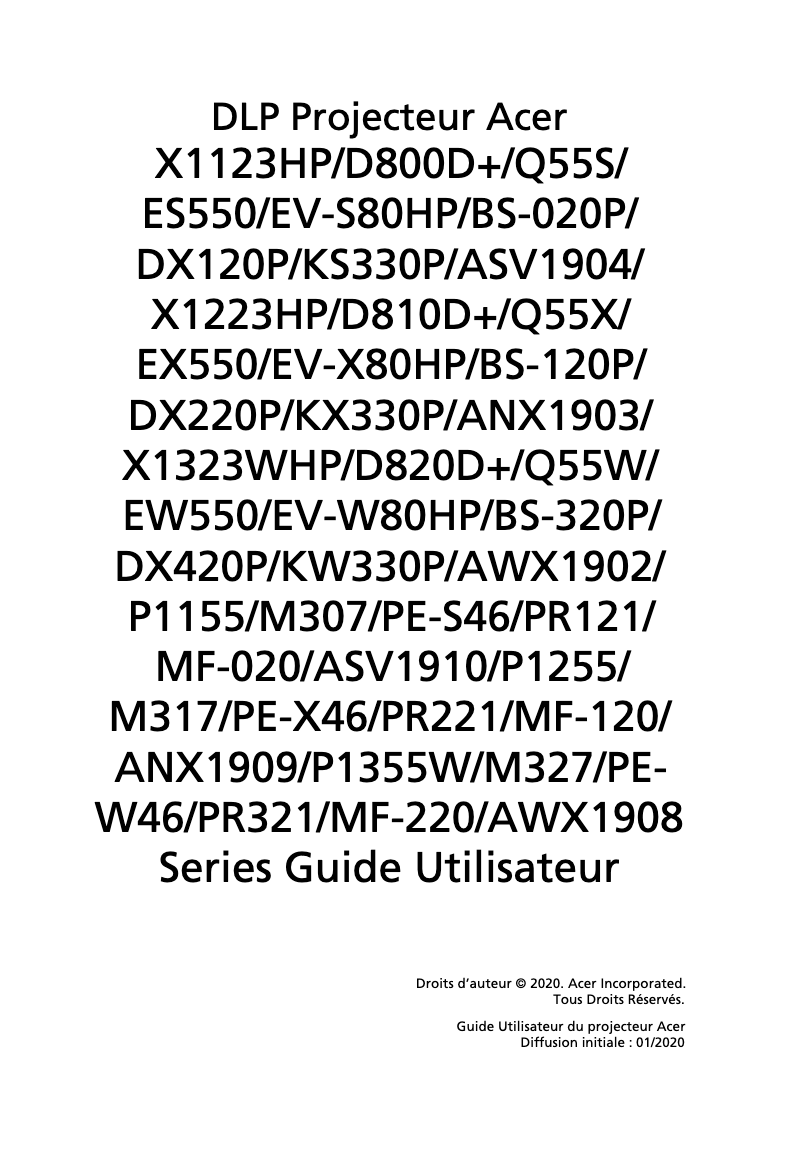 DLP Projecteur Acer
X1123HP/D800D+/Q55S/ES550/EV-S80HP/BS-020P/DX120P/KS330P/ASV1904/X1223HP/D810D+/Q55X/EX550/EV-X80HP/BS-120P/DX220P/KX330P/ANX1903/X1323WHP/D820D+/Q55W/EW550/EV-W80HP/BS-320P/DX420P/KW330P/AWX1902/P1155/M307/PE-S46/PR121/MF-020/ASV1910/P1255/M317/PE-X46/PR221/MF-120/ANX1909/P1355W/M327/PE-W46/PR321/MF-220/AWX1908 Series Guide Utilisateur

Droits d'auteur © 2020. Acer Incorporated.
Tous Droits Réservés.

Guide Utilisateur du projecteur Acer
Diffusion initiale : 01/2020